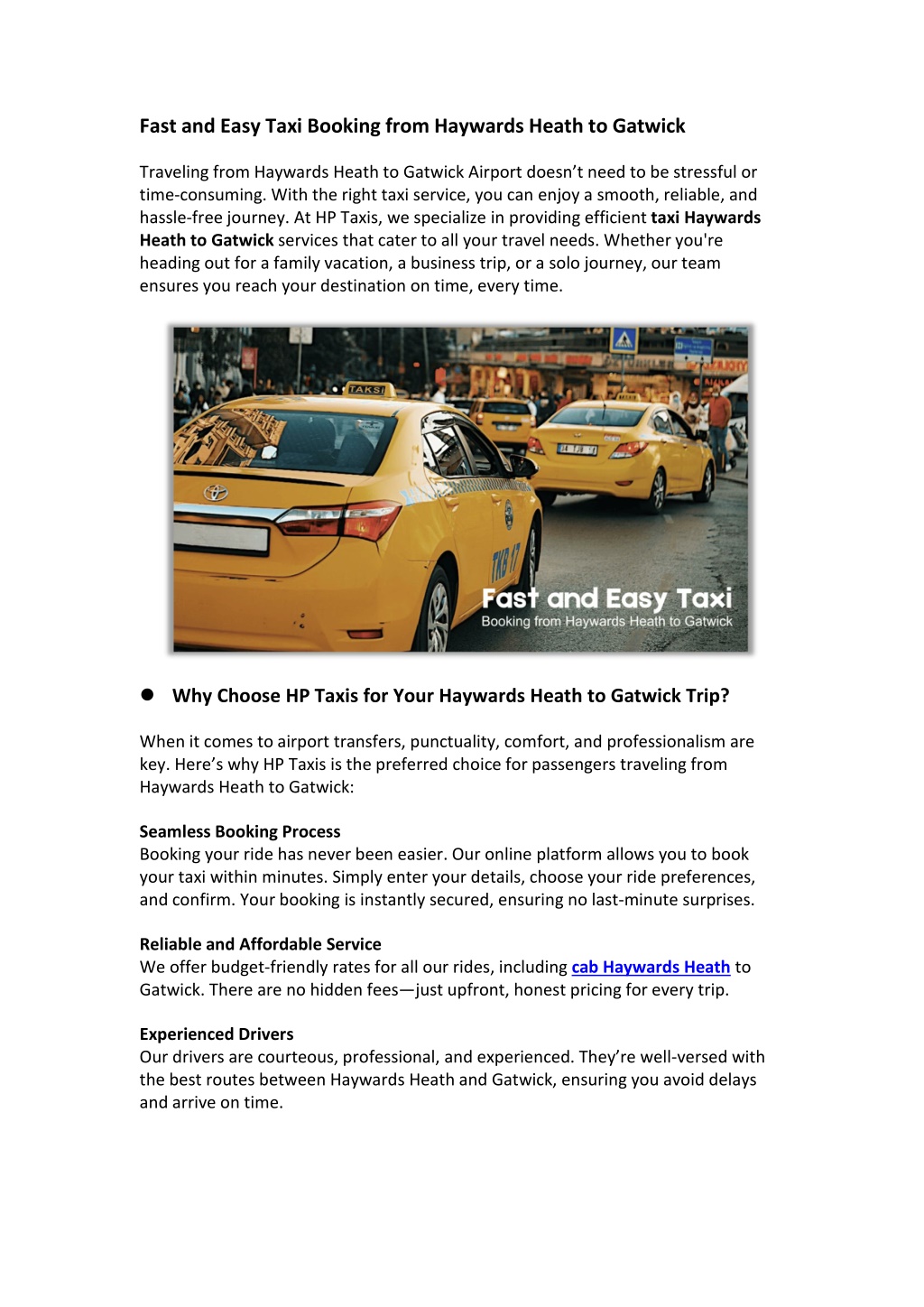 Fast and Easy Taxi Booking from Haywards Heath to Gatwick

Traveling from Haywards Heath to Gatwick Airport doesn't need to be stressful or time-consuming. With the right taxi service, you can enjoy a smooth, reliable, and hassle-free journey. At HP Taxis, we specialize in providing efficient taxi Haywards Heath to Gatwick services that cater to all your travel needs. Whether you're heading out for a family vacation, a business trip, or a solo journey, our team ensures you reach your destination on time, every time.

TAKSI

Fast and Easy Taxi
Booking from Haywards Heath to Gatwick

• Why Choose HP Taxis for Your Haywards Heath to Gatwick Trip?

When it comes to airport transfers, punctuality, comfort, and professionalism are key. Here's why HP Taxis is the preferred choice for passengers traveling from Haywards Heath to Gatwick:

Seamless Booking Process
Booking your ride has never been easier. Our online platform allows you to book your taxi within minutes. Simply enter your details, choose your ride preferences, and confirm. Your booking is instantly secured, ensuring no last-minute surprises.

Reliable and Affordable Service
We offer budget-friendly rates for all our rides, including cab Haywards Heath to Gatwick. There are no hidden fees—just upfront, honest pricing for every trip.

Experienced Drivers
Our drivers are courteous, professional, and experienced. They're well-versed with the best routes between Haywards Heath and Gatwick, ensuring you avoid delays and arrive on time.